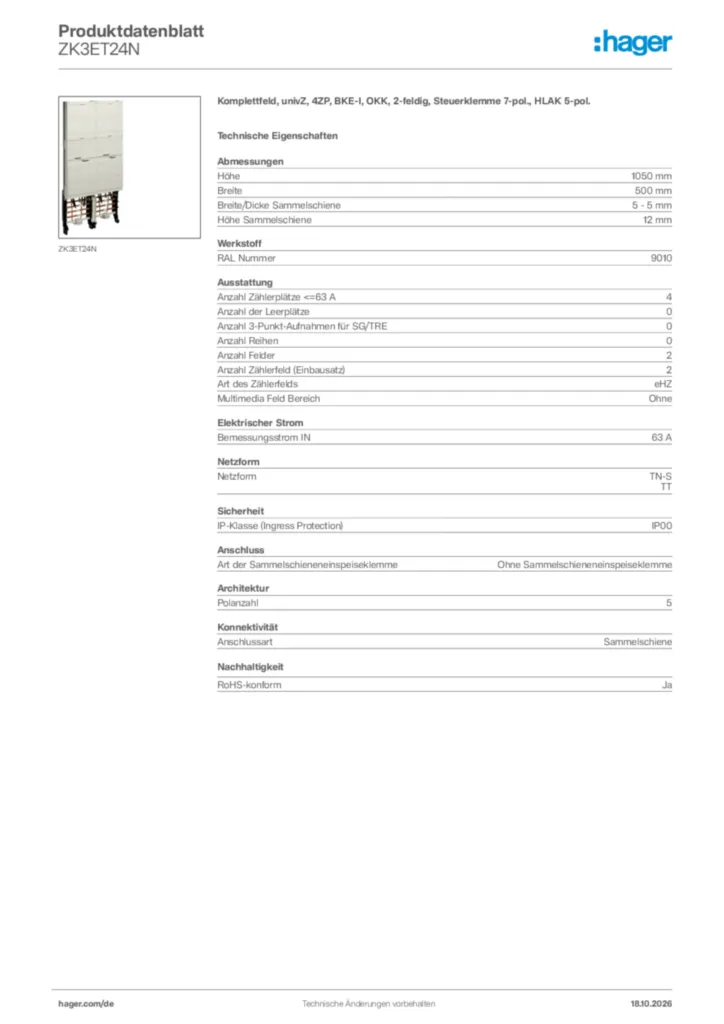 Produktdatenblatt
ZK3ET24N

:hager

ZK3ET24N

Komplettfeld, univZ, 4ZP, BKE-I, OKK, 2-feldig, Steuerklemme 7-pol., HLAK 5-pol.

Technische Eigenschaften

Abmessungen
Höhe 1050 mm
Breite 500 mm
Breite/Dicke Sammelschiene 5 - 5 mm
Höhe Sammelschiene 12 mm

Werkstoff
RAL Nummer 9010

Ausstattung
Anzahl Zählerplätze <=63 A 4
Anzahl der Leerplätze 0
Anzahl 3-Punkt-Aufnahmen für SG/TRE 0
Anzahl Reihen 0
Anzahl Felder 2
Anzahl Zählerfeld (Einbausatz) 2
Art des Zählerfelds eHZ
Multimedia Feld Bereich Ohne

Elektrischer Strom
Bemessungsstrom IN 63 A

Netzform
Netzform TN-S
TT

Sicherheit
IP-Klasse (Ingress Protection) IP00

Anschluss
Art der Sammelschieneneinspeiseklemme Ohne Sammelschieneneinspeiseklemme

Architektur
Polanzahl 5

Konnektivität
Anschlussart Sammelschiene

Nachhaltigkeit
RoHS-konform Ja

hager.com/de
Technische Änderungen vorbehalten
18.10.2026